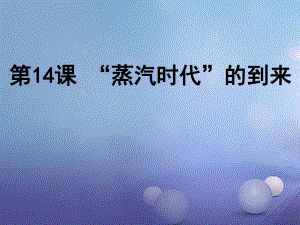 第14课　“蒸汽时代”的到来